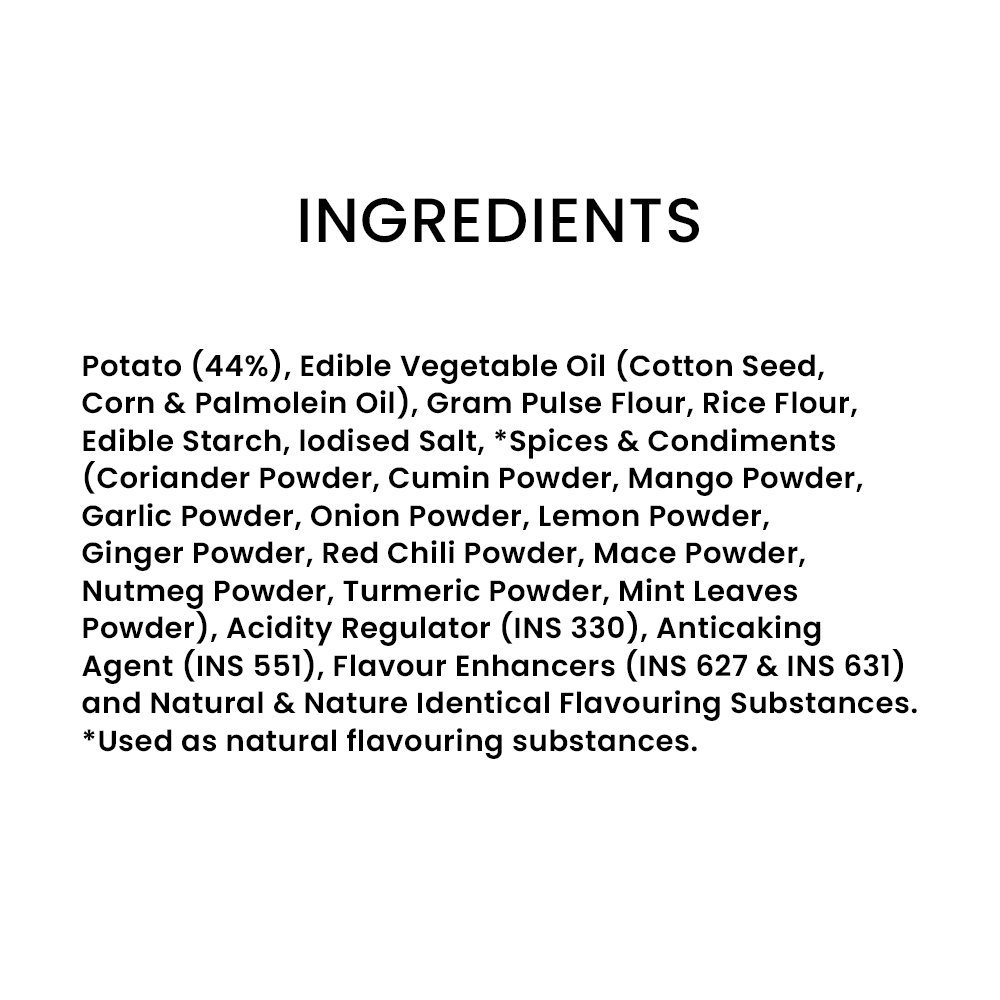 INGREDIENTS

Potato (44%), Edible Vegetable Oil (Cotton Seed, Corn & Palmolein Oil), Gram Pulse Flour, Rice Flour, Edible Starch, Iodised Salt, *Spices & Condiments (Coriander Powder, Cumin Powder, Mango Powder, Garlic Powder, Onion Powder, Lemon Powder, Ginger Powder, Red Chili Powder, Mace Powder, Nutmeg Powder, Turmeric Powder, Mint Leaves Powder), Acidity Regulator (INS 330), Anticaking Agent (INS 551), Flavour Enhancers (INS 627 & INS 631) and Natural & Nature Identical Flavouring Substances.
*Used as natural flavouring substances.